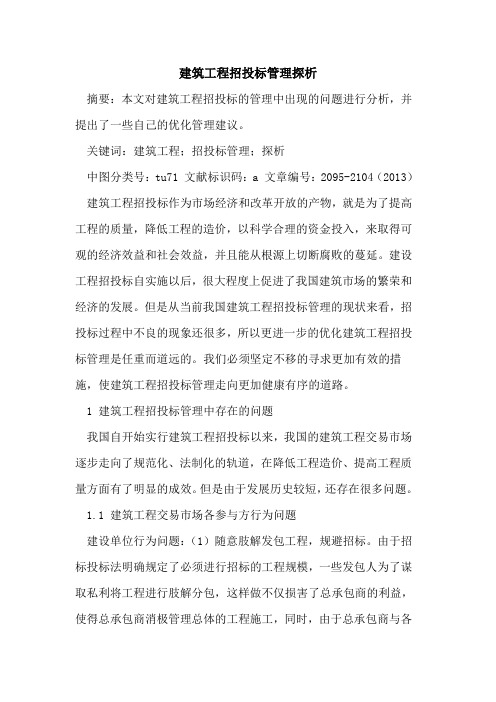 建筑工程招投标管理探析

摘要：本文对建筑工程招投标的管理中出现的问题进行分析，并提出了一些自己的优化管理建议。

关键词：建筑工程；招投标管理；探析

中图分类号：tu71 文献标识码：a 文章编号：2095-2104（2013）

建筑工程招投标作为市场经济和改革开放的产物，就是为了提高工程的质量，降低工程的造价，以科学合理的资金投入，来取得可观的经济效益和社会效益，并且能从根源上切断腐败的蔓延。建设工程招投标自实施以后，很大程度上促进了我国建筑市场的繁荣和经济的发展。但是从当前我国建筑工程招投标管理的现状来看，招投标过程中不良的现象还很多，所以更进一步的优化建筑工程招投标管理是任重而道远的。我们必须坚定不移的寻求更加有效的措施，使建筑工程招投标管理走向更加健康有序的道路。

1 建筑工程招投标管理中存在的问题

我国自开始实行建筑工程招投标以来，我国的建筑工程交易市场逐步走向了规范化、法制化的轨道，在降低工程造价、提高工程质量方面有了明显的成效。但是由于发展历史较短，还存在很多问题。

1.1 建筑工程交易市场各参与方行为问题

建设单位行为问题：（1）随意肢解发包工程，规避招标。由于招标投标法明确规定了必须进行招标的工程规模，一些发包人为了谋取私利将工程进行肢解分包，这样做不仅损害了总承包商的利益，使得总承包商消极管理总体的工程施工，同时，由于总承包商与各